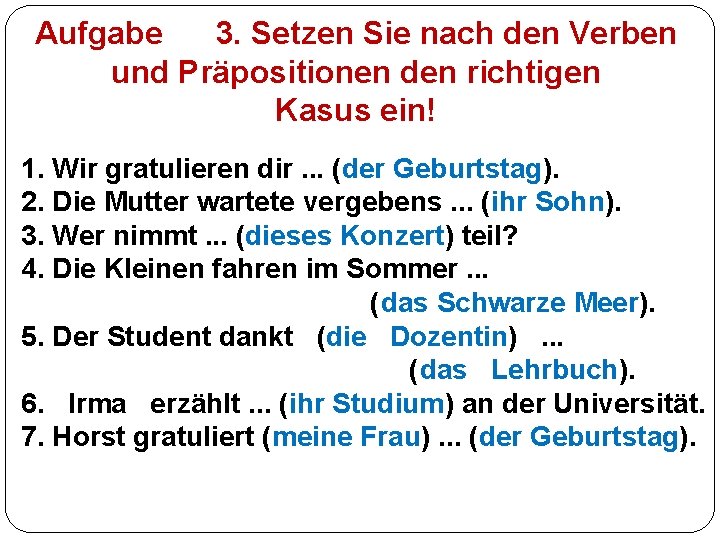 Aufgabe 3. Setzen Sie nach den Verben und Präpositionen den richtigen Kasus ein!

1. Wir gratulieren dir ... (der Geburtstag).
2. Die Mutter wartete vergebens ... (ihr Sohn).
3. Wer nimmt ... (dieses Konzert) teil?
4. Die Kleinen fahren im Sommer ... (das Schwarze Meer).
5. Der Student dankt (die Dozentin) ... (das Lehrbuch).
6. Irma erzählt ... (ihr Studium) an der Universität.
7. Horst gratuliert (meine Frau) ... (der Geburtstag).